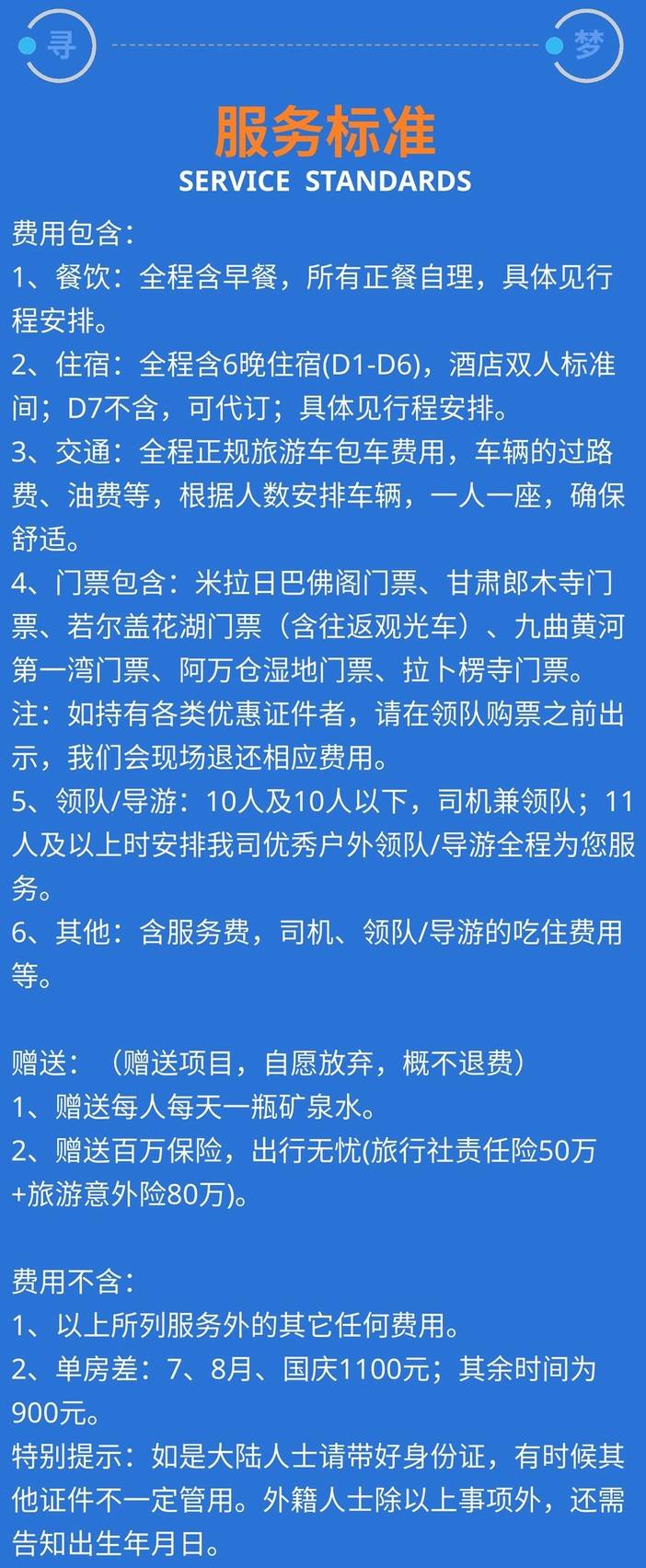 寻

梦

服务标准
SERVICE STANDARDS

费用包含：
1、餐饮：全程含早餐，所有正餐自理，具体见行程安排。
2、住宿：全程含6晚住宿(D1-D6)，酒店双人标准间；D7不含，可代订；具体见行程安排。
3、交通：全程正规旅游车包车费用，车辆的过路费、油费等，根据人数安排车辆，一人一座，确保舒适。
4、门票包含：米拉日巴佛阁门票、甘肃郎木寺门票、若尔盖花湖门票（含往返观光车）、九曲黄河第一湾门票、阿万仓湿地门票、拉卜楞寺门票。
注：如持有各类优惠证件者，请在领队购票之前出示，我们会现场退还相应费用。
5、领队/导游：10人及10人以下，司机兼领队；11人及以上时安排我司优秀户外领队/导游全程为您服务。
6、其他：含服务费，司机、领队/导游的吃住费用等。

赠送：（赠送项目，自愿放弃，概不退费）
1、赠送每人每天一瓶矿泉水。
2、赠送百万保险，出行无忧(旅行社责任险50万+旅游意外险80万)。

费用不含：
1、以上所列服务外的其它任何费用。
2、单房差：7、8月、国庆1100元；其余时间为900元。
特别提示：如是大陆人士请带好身份证，有时候其他证件不一定管用。外籍人士除以上事项外，还需告知出生年月日。